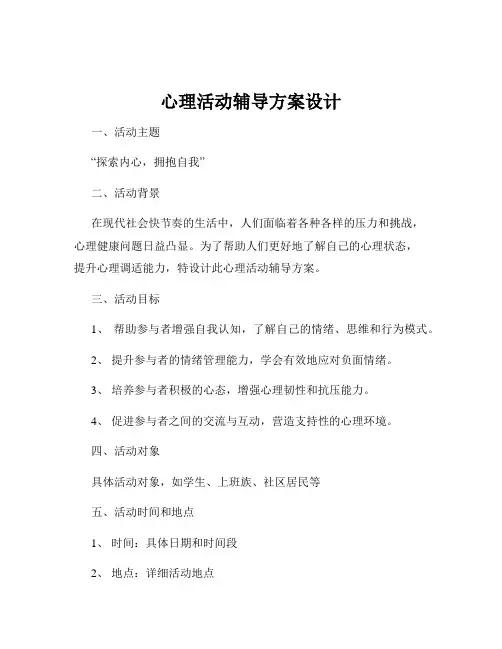 心理活动辅导方案设计

一、活动主题

“探索内心，拥抱自我”

二、活动背景

在现代社会快节奏的生活中，人们面临着各种各样的压力和挑战，心理健康问题日益凸显。为了帮助人们更好地了解自己的心理状态，提升心理调适能力，特设计此心理活动辅导方案。

三、活动目标

1、 帮助参与者增强自我认知，了解自己的情绪、思维和行为模式。

2、 提升参与者的情绪管理能力，学会有效地应对负面情绪。

3、 培养参与者积极的心态，增强心理韧性和抗压能力。

4、 促进参与者之间的交流与互动，营造支持性的心理环境。

四、活动对象

具体活动对象，如学生、上班族、社区居民等

五、活动时间和地点

1、 时间：具体日期和时间段

2、 地点：详细活动地点